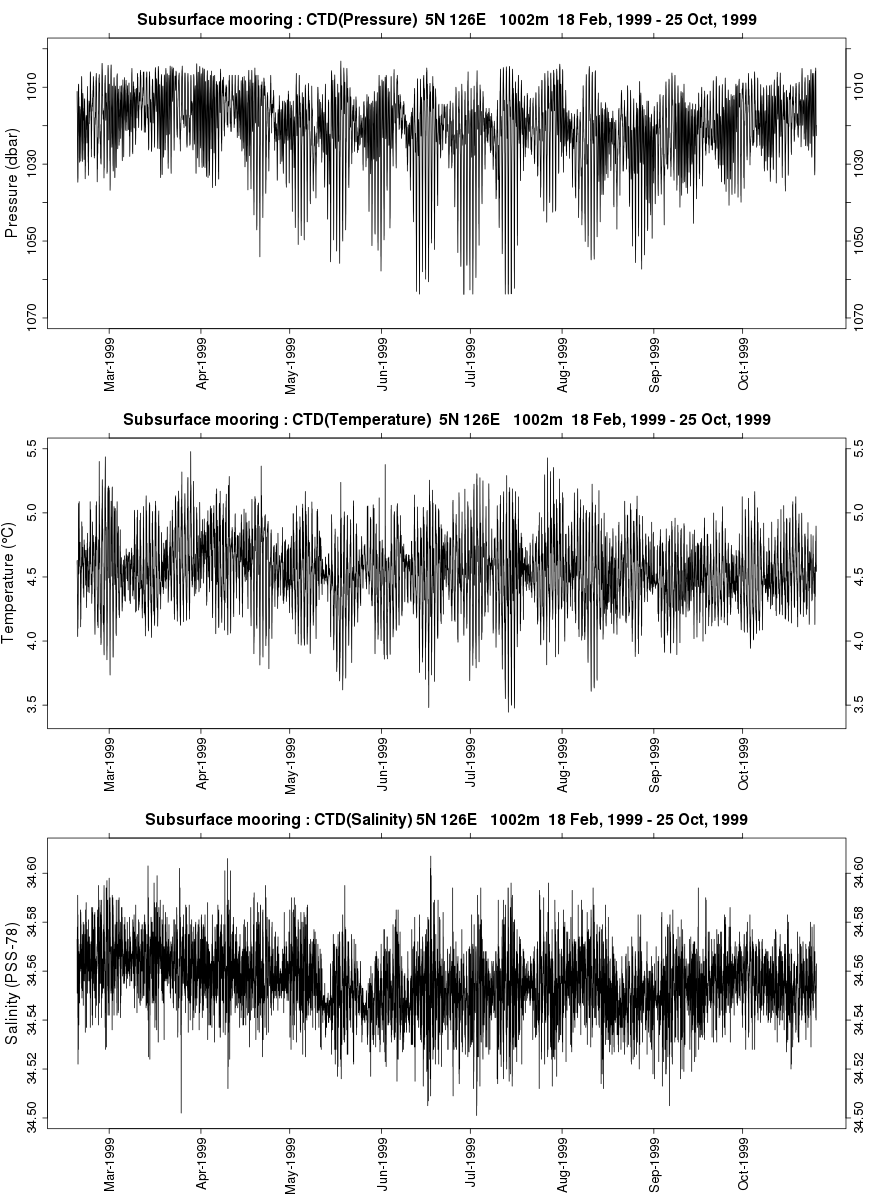 Subsurface mooring : CTD(Pressure) 5N 126E 1002m 18 Feb, 1999 - 25 Oct, 1999

Pressure (dbar)

1010
1030
1050
1070

1010
1030
1050
1070

Mar-1999
Apr-1999
May-1999
Jun-1999
Jul-1999
Aug-1999
Sep-1999
Oct-1999

Subsurface mooring : CTD(Temperature) 5N 126E 1002m 18 Feb, 1999 - 25 Oct, 1999

Temperature (°C)

5.5
5.0
4.5
4.0
3.5

5.5
5.0
4.5
4.0
3.5

Mar-1999
Apr-1999
May-1999
Jun-1999
Jul-1999
Aug-1999
Sep-1999
Oct-1999

Subsurface mooring : CTD(Salinity) 5N 126E 1002m 18 Feb, 1999 - 25 Oct, 1999

Salinity (PSS-78)

34.60
34.58
34.56
34.54
34.52
34.50

34.60
34.58
34.56
34.54
34.52
34.50

Mar-1999
Apr-1999
May-1999
Jun-1999
Jul-1999
Aug-1999
Sep-1999
Oct-1999